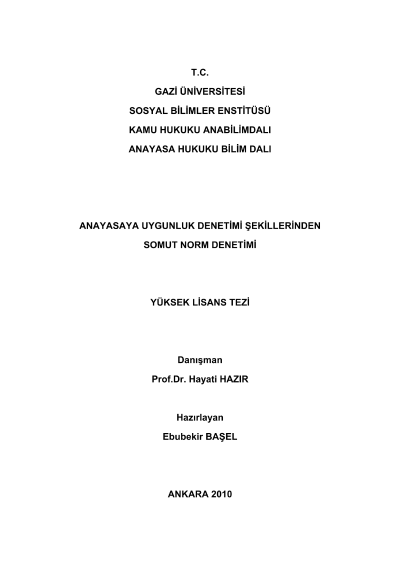 T.C.
GAZİ ÜNİVERSİTESİ
SOSYAL BİLİMLER ENSTİTÜSÜ
KAMU HUKUKU ANABİLİMDALI
ANAYASA HUKUKU BİLİM DALI

ANAYASAYA UYGUNLUK DENETİMİ ŞEKİLLERİNDEN
SOMUT NORM DENETİMİ

YÜKSEK LİSANS TEZİ

Danışman
Prof.Dr. Hayati HAZIR

Hazırlayan
Ebubekir BAŞEL

ANKARA 2010